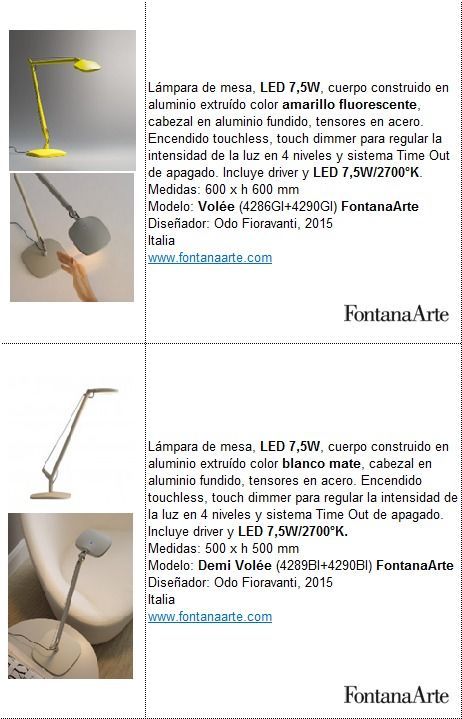 Lámpara de mesa, LED 7,5W, cuerpo construido en aluminio extruído color amarillo fluorescente, cabezal en aluminio fundido, tensores en acero. Encendido touchless, touch dimmer para regular la intensidad de la luz en 4 niveles y sistema Time Out de apagado. Incluye driver y LED 7,5W/2700°K.
Medidas: 600 x h 600 mm
Modelo: Volée (4286GI+4290GI) FontanaArte
Diseñador: Odo Fioravanti, 2015
Italia
www.fontanaarte.com

FontanaArte

Lámpara de mesa, LED 7,5W, cuerpo construido en aluminio extruído color blanco mate, cabezal en aluminio fundido, tensores en acero. Encendido touchless, touch dimmer para regular la intensidad de la luz en 4 niveles y sistema Time Out de apagado. Incluye driver y LED 7,5W/2700°K.
Medidas: 500 x h 500 mm
Modelo: Demi Volée (4289BI+4290BI) FontanaArte
Diseñador: Odo Fioravanti, 2015
Italia
www.fontanaarte.com

FontanaArte